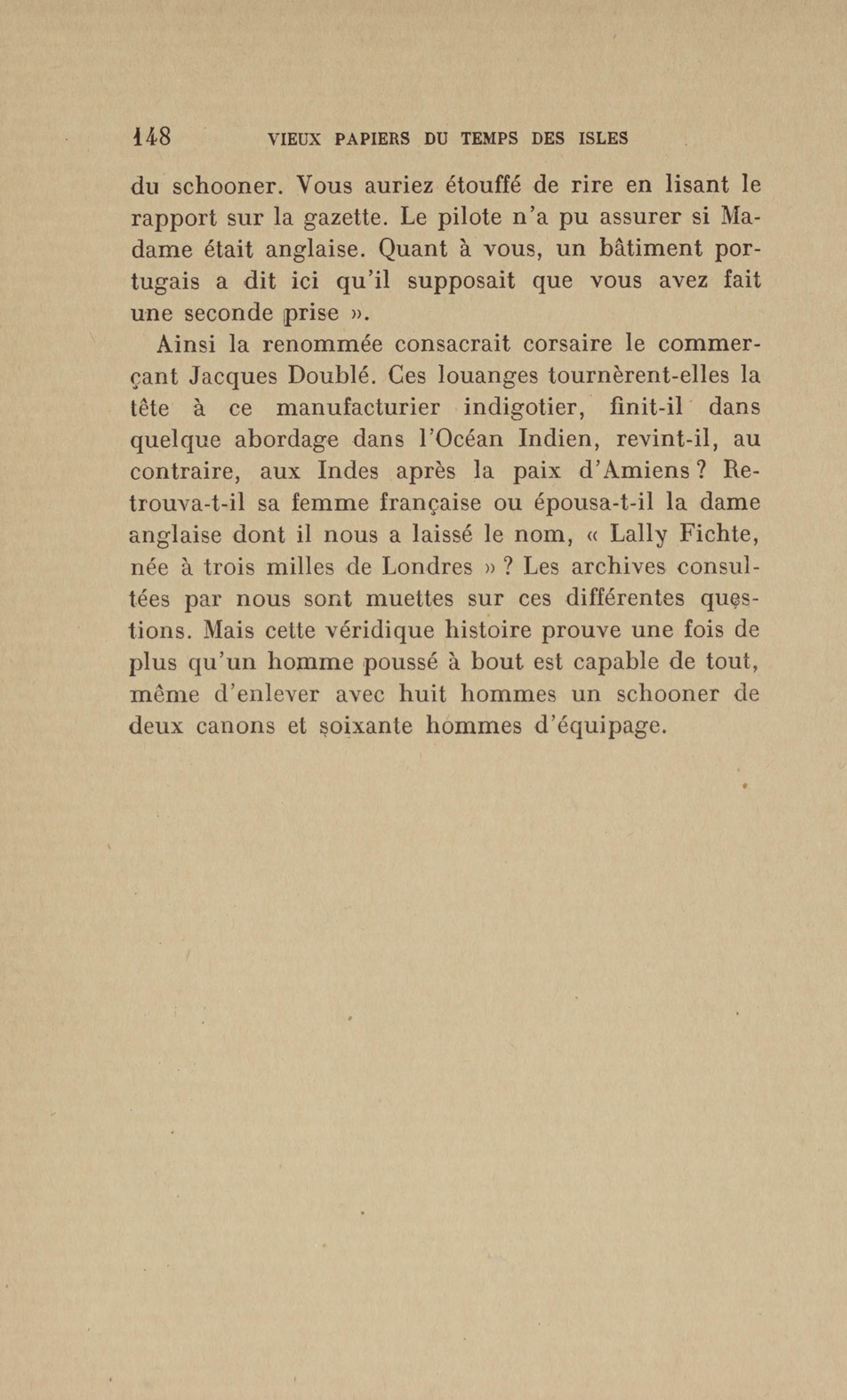 148 VIEUX PAPIERS DU TEMPS DES ISLES

du schooner. Vous auriez étouffé de rire en lisant le rapport sur la gazette. Le pilote n'a pu assurer si Madame était anglaise. Quant à vous, un bâtiment portugais a dit ici qu'il supposait que vous avez fait une seconde prise ».

Ainsi la renommée consacrait corsaire le commerçant Jacques Doublé. Ces louanges tournèrent-elles la tête à ce manufacturier indigotier, finit-il dans quelque abordage dans l'Océan Indien, revint-il, au contraire, aux Indes après la paix d'Amiens ? Retrouva-t-il sa femme française ou épousa-t-il la dame anglaise dont il nous a laissé le nom, « Lally Fichte, née à trois milles de Londres » ? Les archives consultées par nous sont muettes sur ces différentes questions. Mais cette véridique histoire prouve une fois de plus qu'un homme poussé à bout est capable de tout, même d'enlever avec huit hommes un schooner de deux canons et soixante hommes d'équipage.